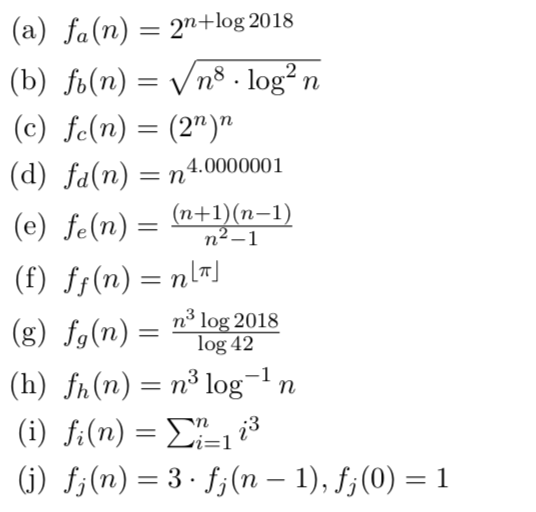 (a) $f_a(n) = 2^{n+\log 2018}$

(b) $f_b(n) = \sqrt{n^8 \cdot \log^2 n}$

(c) $f_c(n) = (2^n)^n$

(d) $f_d(n) = n^{4.0000001}$

(e) $f_e(n) = \frac{(n+1)(n-1)}{n^2-1}$

(f) $f_f(n) = n^{\lfloor \pi \rfloor}$

(g) $f_g(n) = \frac{n^3 \log 2018}{\log 42}$

(h) $f_h(n) = n^3 \log^{-1} n$

(i) $f_i(n) = \sum_{i=1}^{n} i^3$

(j) $f_j(n) = 3 \cdot f_j(n-1), f_j(0) = 1$